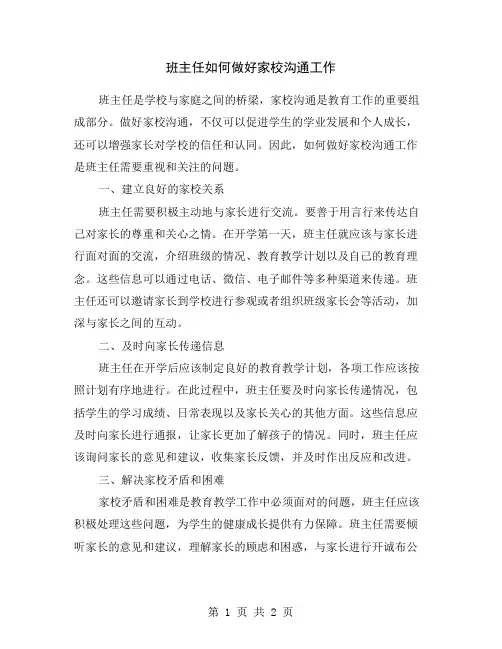 班主任如何做好家校沟通工作

班主任是学校与家庭之间的桥梁，家校沟通是教育工作的重要组成部分。做好家校沟通，不仅可以促进学生的学业发展和个人成长，还可以增强家长对学校的信任和认同。因此，如何做好家校沟通工作是班主任需要重视和关注的问题。

一、建立良好的家校关系

班主任需要积极主动地与家长进行交流。要善于用言行来传达自己对家长的尊重和关心之情。在开学第一天，班主任就应该与家长进行面对面的交流，介绍班级的情况、教育教学计划以及自己的教育理念。这些信息可以通过电话、微信、电子邮件等多种渠道来传递。班主任还可以邀请家长到学校进行参观或者组织班级家长会等活动，加深与家长之间的互动。

二、及时向家长传递信息

班主任在开学后应该制定良好的教育教学计划，各项工作应该按照计划有序地进行。在此过程中，班主任要及时向家长传递情况，包括学生的学习成绩、日常表现以及家长关心的其他方面。这些信息应及时向家长进行通报，让家长更加了解孩子的情况。同时，班主任应该询问家长的意见和建议，收集家长反馈，并及时作出反应和改进。

三、解决家校矛盾和困难

家校矛盾和困难是教育教学工作中必须面对的问题，班主任应该积极处理这些问题，为学生的健康成长提供有力保障。班主任需要倾听家长的意见和建议，理解家长的顾虑和困惑，与家长进行开诚布公

第 1 页 共 2 页